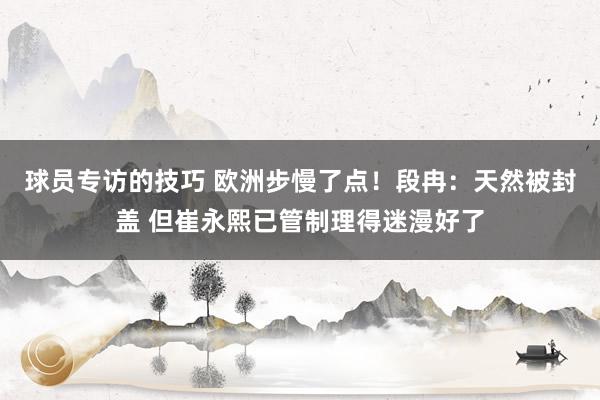 球员专访的技巧 欧洲步慢了点！段冉：天然被封盖 但崔永熙已管制理得迷漫好了